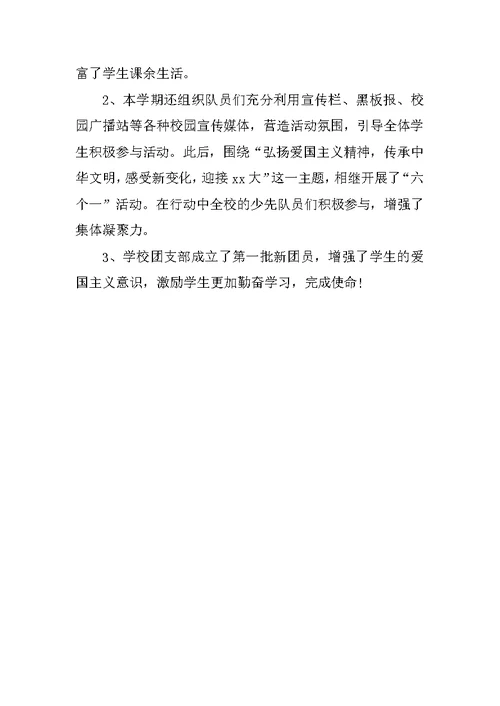 富了学生课余生活。

2、本学期还组织队员们充分利用宣传栏、黑板报、校园广播站等各种校园宣传媒体，营造活动氛围，引导全体学生积极参与活动。此后，围绕“弘扬爱国主义精神，传承中华文明，感受新变化，迎接xx大”这一主题，相继开展了“六个一”活动。在行动中全校的少先队员们积极参与，增强了集体凝聚力。

3、学校团支部成立了第一批新团员，增强了学生的爱国主义意识，激励学生更加勤奋学习，完成使命！